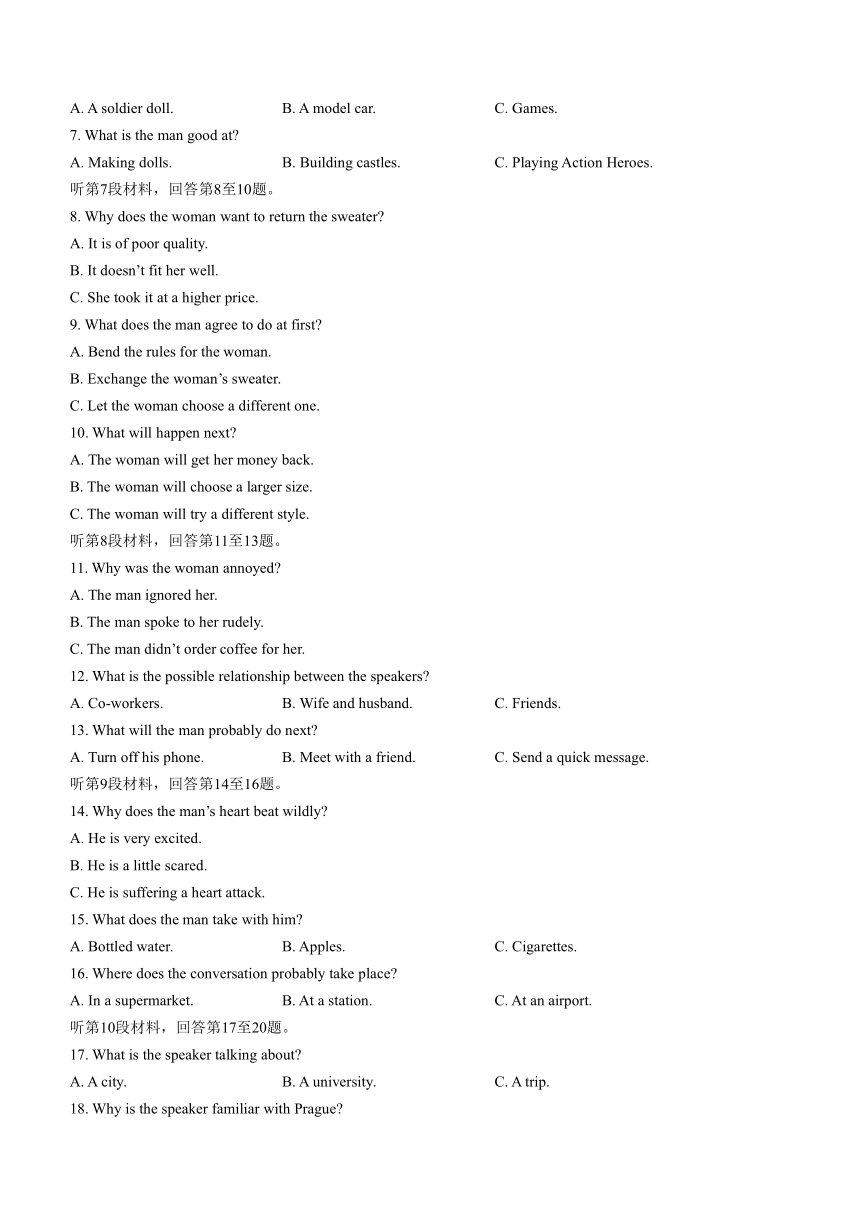 A. A soldier doll. B. A model car. C. Games.

7. What is the man good at?

A. Making dolls. B. Building castles. C. Playing Action Heroes.

听第7段材料，回答第8至10题。

8. Why does the woman want to return the sweater?

A. It is of poor quality.

B. It doesn’t fit her well.

C. She took it at a higher price.

9. What does the man agree to do at first?

A. Bend the rules for the woman.

B. Exchange the woman’s sweater.

C. Let the woman choose a different one.

10. What will happen next?

A. The woman will get her money back.

B. The woman will choose a larger size.

C. The woman will try a different style.

听第8段材料，回答第11至13题。

11. Why was the woman annoyed?

A. The man ignored her.

B. The man spoke to her rudely.

C. The man didn’t order coffee for her.

12. What is the possible relationship between the speakers?

A. Co-workers. B. Wife and husband. C. Friends.

13. What will the man probably do next?

A. Turn off his phone. B. Meet with a friend. C. Send a quick message.

听第9段材料，回答第14至16题。

14. Why does the man’s heart beat wildly?

A. He is very excited.

B. He is a little scared.

C. He is suffering a heart attack.

15. What does the man take with him?

A. Bottled water. B. Apples. C. Cigarettes.

16. Where does the conversation probably take place?

A. In a supermarket. B. At a station. C. At an airport.

听第10段材料，回答第17至20题。

17. What is the speaker talking about?

A. A city. B. A university. C. A trip.

18. Why is the speaker familiar with Prague?